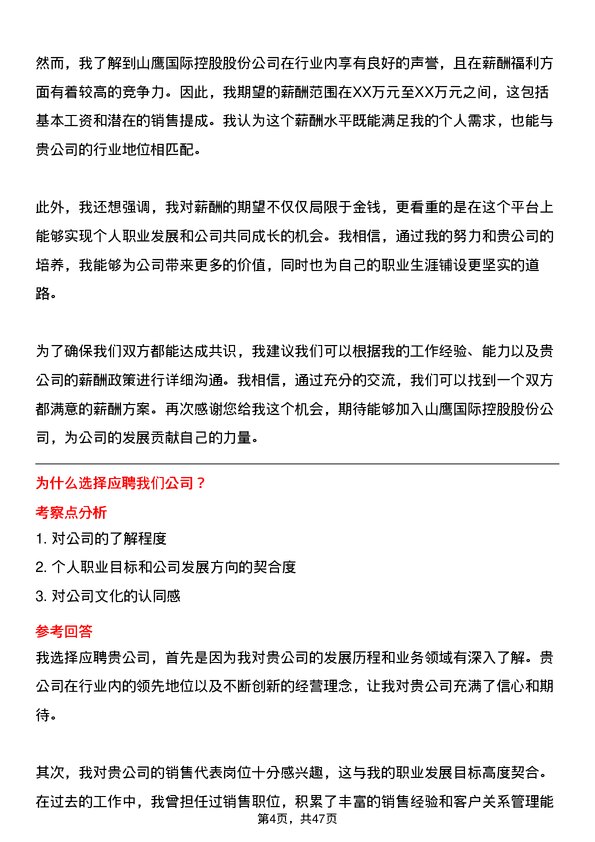 然而，我了解到山鹰国际控股股份公司在行业内享有良好的声誉，且在薪酬福利方面有着较高的竞争力。因此，我期望的薪酬范围在XX万元至XX万元之间，这包括基本工资和潜在的销售提成。我认为这个薪酬水平既能满足我的个人需求，也能与贵公司的行业地位相匹配。

此外，我还想强调，我对薪酬的期望不仅仅局限于金钱，更看重的是在这个平台上能够实现个人职业发展和公司共同成长的机会。我相信，通过我的努力和贵公司的培养，我能够为公司带来更多的价值，同时也为自己的职业生涯铺设更坚实的道路。

为了确保我们双方都能达成共识，我建议我们可以根据我的工作经验、能力以及贵公司的薪酬政策进行详细沟通。我相信，通过充分的交流，我们可以找到一个双方都满意的薪酬方案。再次感谢您给我这个机会，期待能够加入山鹰国际控股股份公司，为公司的发展贡献自己的力量。

为什么选择应聘我们公司？

考察点分析

1. 对公司的了解程度

2. 个人职业目标和公司发展方向的契合度

3. 对公司文化的认同感

参考回答

我选择应聘贵公司，首先是因为我对贵公司的发展历程和业务领域有深入了解。贵公司在行业内的领先地位以及不断创新的经营理念，让我对贵公司充满了信心和期待。

其次，我对贵公司的销售代表岗位十分感兴趣，这与我的职业发展目标高度契合。在过去的工作中，我曾担任过销售职位，积累了丰富的销售经验和客户关系管理能

第4页，共47页